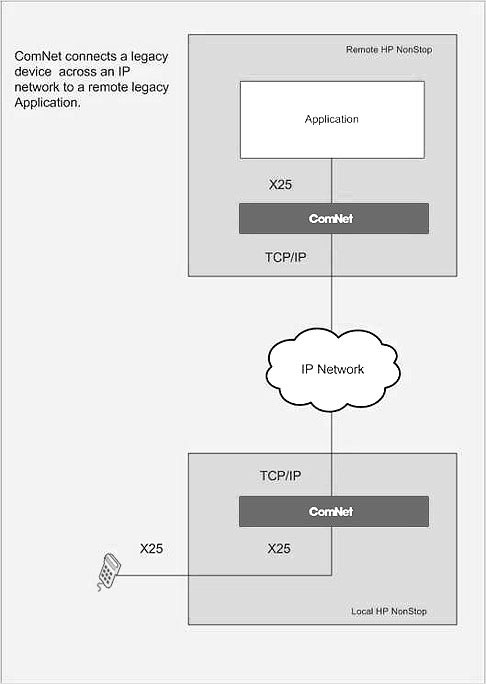 ComNet connects a legacy device  across an IP network to a remote legacy Application.

Remote HP NonStop

Application

X25

ComNet

TCP/IP

IP Network

TCP/IP

ComNet

X25

X25

Local HP NonStop